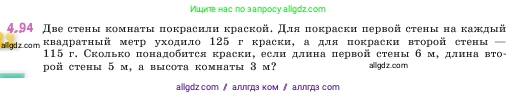 Ищите нас по запросу allgdz.com

4.94 Две стены комнаты покрасили краской. Для покраски первой стены на каждый квадратный метр уходило 125 г краски, а для покраски второй стены — 115 г. Сколько понадобится краски, если длина первой стены 6 м, длина второй стены 5 м, а высота комнаты 3 м?

allgdz.com

allgdz.com

allgdz com / аллгдз ком / аллгдз com